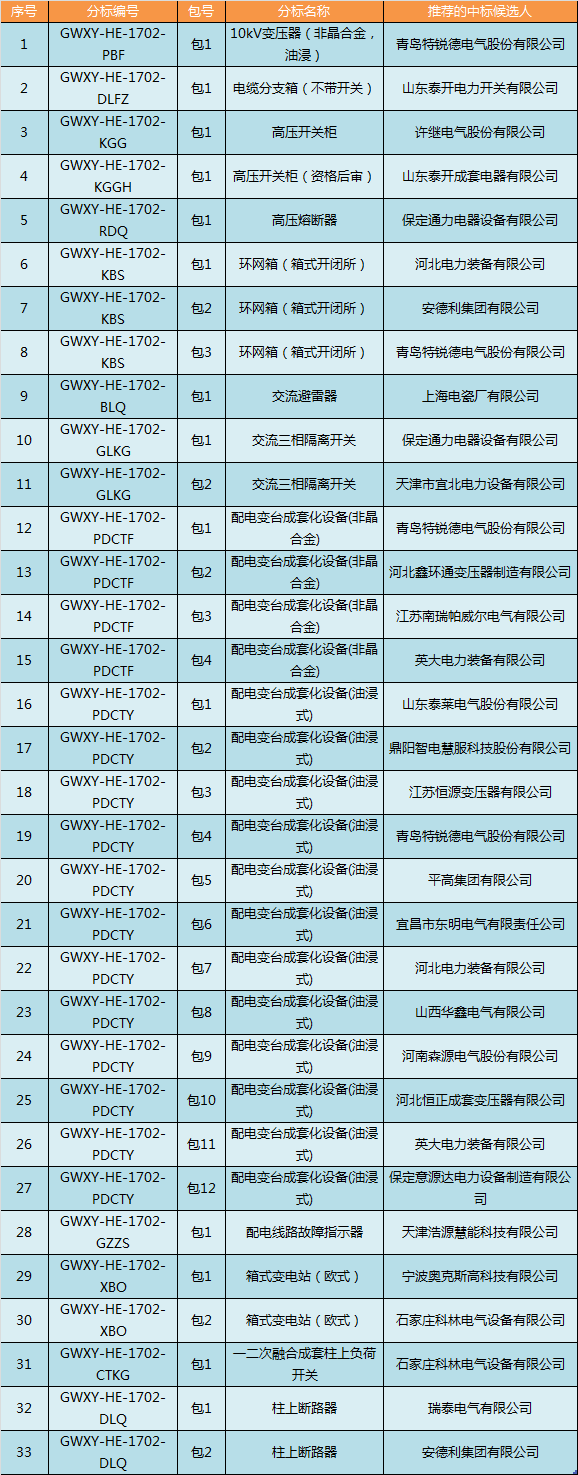 | 序号 | 分标编号 | 包号 | 分标名称 | 推荐的中标候选人 |
|---|---|---|---|---|
| 1 | GWXY-HE-1702-PBF | 包1 | 10kV变压器（非晶合金，油浸） | 青岛特锐德电气股份有限公司 |
| 2 | GWXY-HE-1702-DLFZ | 包1 | 电缆分支箱（不带开关） | 山东泰开电力开关有限公司 |
| 3 | GWXY-HE-1702-KGG | 包1 | 高压开关柜 | 许继电气股份有限公司 |
| 4 | GWXY-HE-1702-KGGH | 包1 | 高压开关柜（资格后审） | 山东泰开成套电器有限公司 |
| 5 | GWXY-HE-1702-RDQ | 包1 | 高压熔断器 | 保定通力电器设备有限公司 |
| 6 | GWXY-HE-1702-KBS | 包1 | 环网箱（箱式开闭所） | 河北电力装备有限公司 |
| 7 | GWXY-HE-1702-KBS | 包2 | 环网箱（箱式开闭所） | 安德利集团有限公司 |
| 8 | GWXY-HE-1702-KBS | 包3 | 环网箱（箱式开闭所） | 青岛特锐德电气股份有限公司 |
| 9 | GWXY-HE-1702-BLQ | 包1 | 交流避雷器 | 上海电瓷厂有限公司 |
| 10 | GWXY-HE-1702-GLKG | 包1 | 交流三相隔离开关 | 保定通力电器设备有限公司 |
| 11 | GWXY-HE-1702-GLKG | 包2 | 交流三相隔离开关 | 天津市宜北电力设备有限公司 |
| 12 | GWXY-HE-1702-PDCTF | 包1 | 配电变台成套化设备(非晶合金) | 青岛特锐德电气股份有限公司 |
| 13 | GWXY-HE-1702-PDCTF | 包2 | 配电变台成套化设备(非晶合金) | 河北鑫环通变压器制造有限公司 |
| 14 | GWXY-HE-1702-PDCTF | 包3 | 配电变台成套化设备(非晶合金) | 江苏南瑞帕威尔电气有限公司 |
| 15 | GWXY-HE-1702-PDCTF | 包4 | 配电变台成套化设备(非晶合金) | 英大电力装备有限公司 |
| 16 | GWXY-HE-1702-PDCTY | 包1 | 配电变台成套化设备(油浸式) | 山东泰莱电气股份有限公司 |
| 17 | GWXY-HE-1702-PDCTY | 包2 | 配电变台成套化设备(油浸式) | 鼎阳智电慧服科技股份有限公司 |
| 18 | GWXY-HE-1702-PDCTY | 包3 | 配电变台成套化设备(油浸式) | 江苏恒源变压器有限公司 |
| 19 | GWXY-HE-1702-PDCTY | 包4 | 配电变台成套化设备(油浸式) | 青岛特锐德电气股份有限公司 |
| 20 | GWXY-HE-1702-PDCTY | 包5 | 配电变台成套化设备(油浸式) | 平高集团有限公司 |
| 21 | GWXY-HE-1702-PDCTY | 包6 | 配电变台成套化设备(油浸式) | 宜昌市东明电气有限责任公司 |
| 22 | GWXY-HE-1702-PDCTY | 包7 | 配电变台成套化设备(油浸式) | 河北电力装备有限公司 |
| 23 | GWXY-HE-1702-PDCTY | 包8 | 配电变台成套化设备(油浸式) | 山西华鑫电气有限公司 |
| 24 | GWXY-HE-1702-PDCTY | 包9 | 配电变台成套化设备(油浸式) | 河南森源电气股份有限公司 |
| 25 | GWXY-HE-1702-PDCTY | 包10 | 配电变台成套化设备(油浸式) | 河北恒正成套变压器有限公司 |
| 26 | GWXY-HE-1702-PDCTY | 包11 | 配电变台成套化设备(油浸式) | 英大电力装备有限公司 |
| 27 | GWXY-HE-1702-PDCTY | 包12 | 配电变台成套化设备(油浸式) | 保定意源达电力设备制造有限公司 |
| 28 | GWXY-HE-1702-GZZS | 包1 | 配电线路故障指示器 | 天津浩源慧能科技有限公司 |
| 29 | GWXY-HE-1702-XBO | 包1 | 箱式变电站（欧式） | 宁波奥克斯高科技有限公司 |
| 30 | GWXY-HE-1702-XBO | 包2 | 箱式变电站（欧式） | 石家庄科林电气设备有限公司 |
| 31 | GWXY-HE-1702-CTKG | 包1 | 一二次融合成套柱上负荷开关 | 石家庄科林电气设备有限公司 |
| 32 | GWXY-HE-1702-DLQ | 包1 | 柱上断路器 | 瑞泰电气有限公司 |
| 33 | GWXY-HE-1702-DLQ | 包2 | 柱上断路器 | 安德利集团有限公司 |